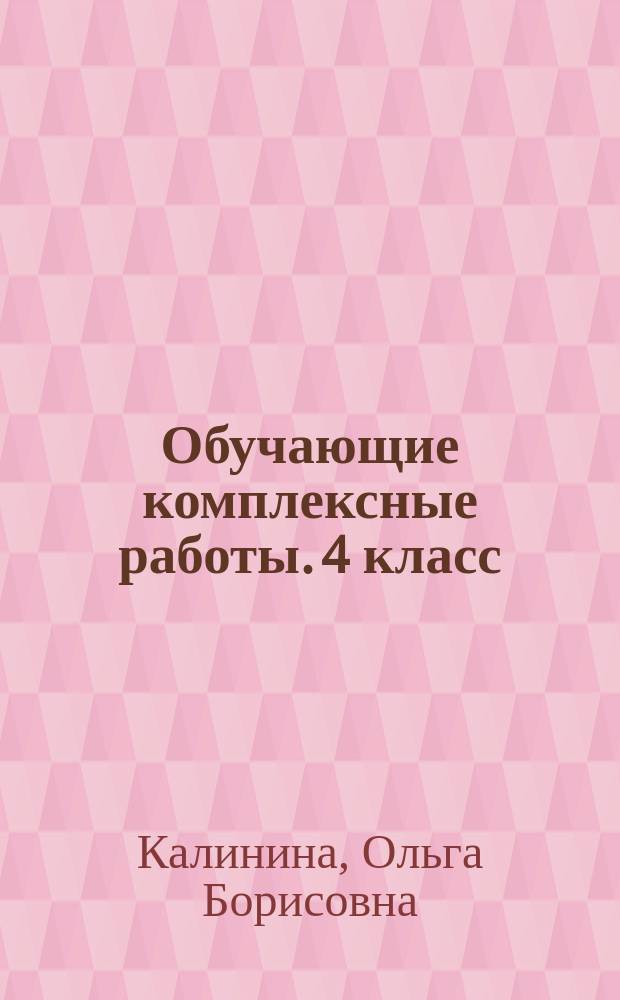 Обучающие комплексные работы. 4 класс

Калинина, Ольга Борисовна